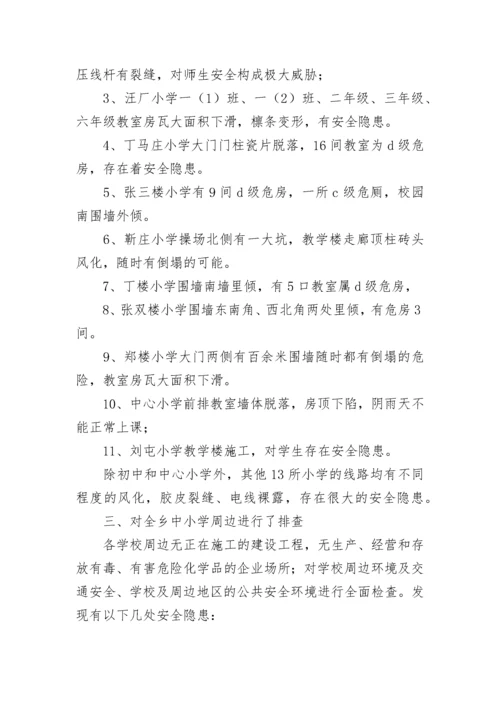 压线杆有裂缝，对师生安全构成极大威胁；

3、汪厂小学一（1）班、一（2）班、二年级、三年级、六年级教室房瓦大面积下滑，檩条变形，有安全隐患。

4、丁马庄小学大门门柱瓷片脱落，16间教室为d级危房，存在着安全隐患。

5、张三楼小学有9间d级危房，一所c级危厕，校园南围墙外倾。

6、靳庄小学操场北侧有一大坑，教学楼走廊顶柱砖头风化，随时有倒塌的可能。

7、丁楼小学围墙南墙里倾，有5口教室属d级危房，

8、张双楼小学围墙东南角、西北角两处里倾，有危房3间。

9、郑楼小学大门两侧有百余米围墙随时都有倒塌的危险，教室房瓦大面积下滑。

10、中心小学前排教室墙体脱落，房顶下陷，阴雨天不能正常上课；

11、刘屯小学教学楼施工，对学生存在安全隐患。

除初中和中心小学外，其他13所小学的线路均有不同程度的风化，胶皮裂缝、电线裸露，存在很大的安全隐患。

三、对全乡中小学周边进行了排查

各学校周边无正在施工的建设工程，无生产、经营和存放有毒、有害危险化学品的企业场所；对学校周边环境及交通安全、学校及周边地区的公共安全环境进行全面检查。发现有以下几处安全隐患：